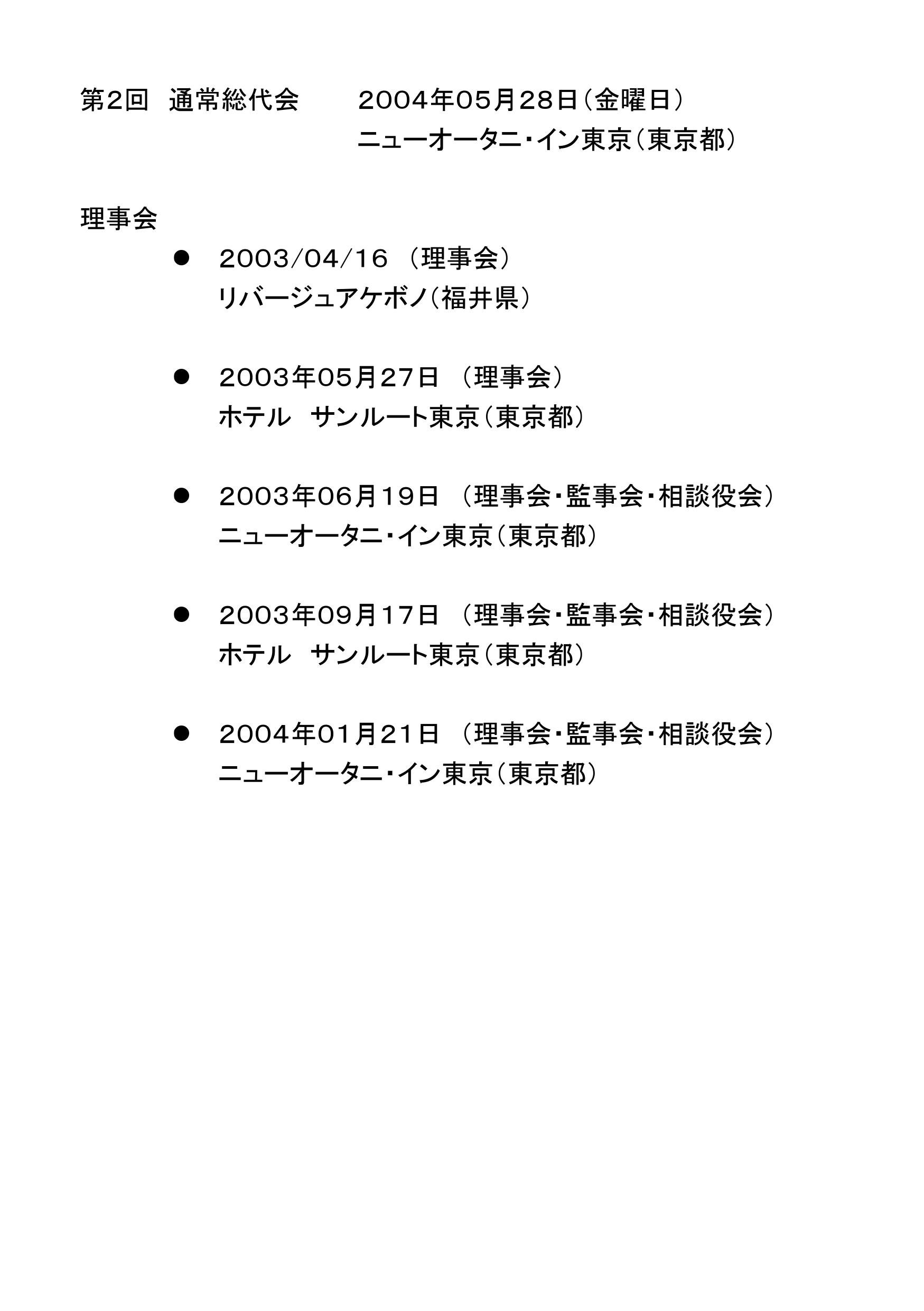 第2回　通常総代会　　２００４年０５月２８日（金曜日）
ニューオータニ・イン東京（東京都）

理事会

● ２００３/０４/１６ （理事会）
リバージュアケボノ（福井県）

● ２００３年０５月２７日 （理事会）
ホテル　サンルート東京（東京都）

● ２００３年０６月１９日 （理事会・監事会・相談役会）
ニューオータニ・イン東京（東京都）

● ２００３年０９月１７日 （理事会・監事会・相談役会）
ホテル　サンルート東京（東京都）

● ２００４年０１月２１日 （理事会・監事会・相談役会）
ニューオータニ・イン東京（東京都）